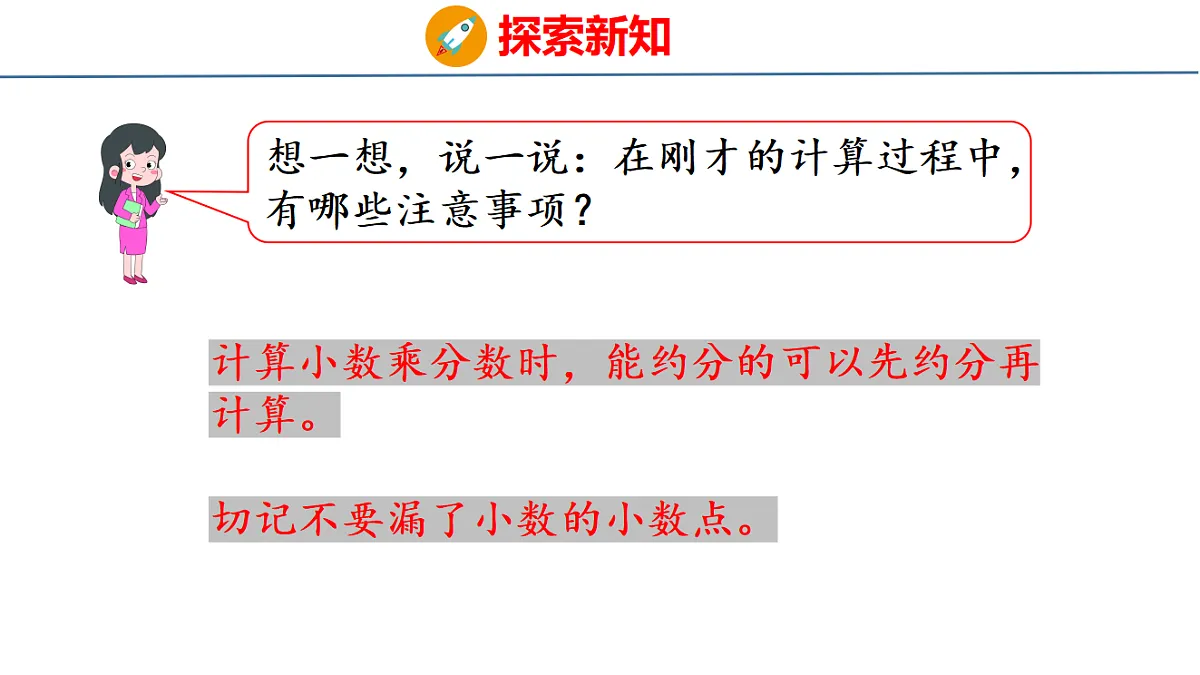 探索新知

想一想，说一说：在刚才的计算过程中，有哪些注意事项？

计算小数乘分数时，能约分的可以先约分再计算。

切记不要漏了小数的小数点。